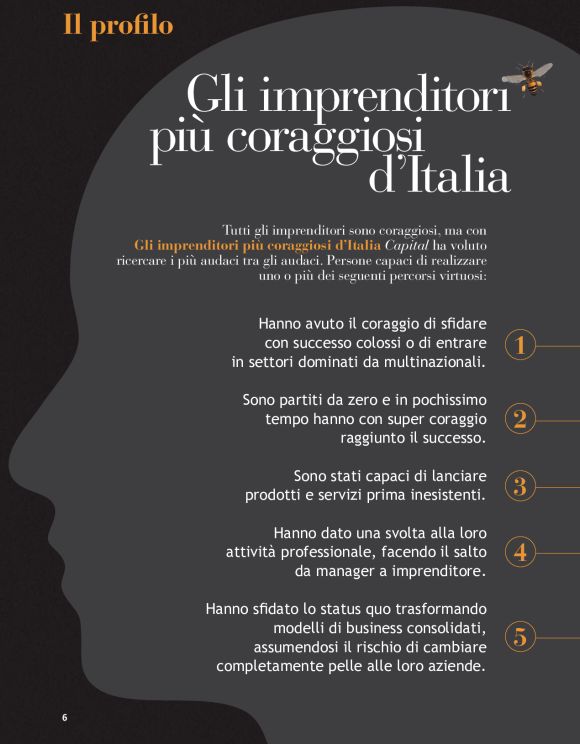 Il profilo

Gli imprenditori più coraggiosi d'Italia

Tutti gli imprenditori sono coraggiosi, ma con Gli imprenditori più coraggiosi d'Italia Capital ha voluto ricercare i più audaci tra gli audaci. Persone capaci di realizzare uno o più dei seguenti percorsi virtuosi:

Hanno avuto il coraggio di sfidare con successo colossi o di entrare in settori dominati da multinazionali.

1

Sono partiti da zero e in pochissimo tempo hanno con super coraggio raggiunto il successo.

2

Sono stati capaci di lanciare prodotti e servizi prima inesistenti.

3

Hanno dato una svolta alla loro attività professionale, facendo il salto da manager a imprenditore.

4

Hanno sfidato lo status quo trasformando modelli di business consolidati, assumendosi il rischio di cambiare completamente pelle alle loro aziende.

5

6